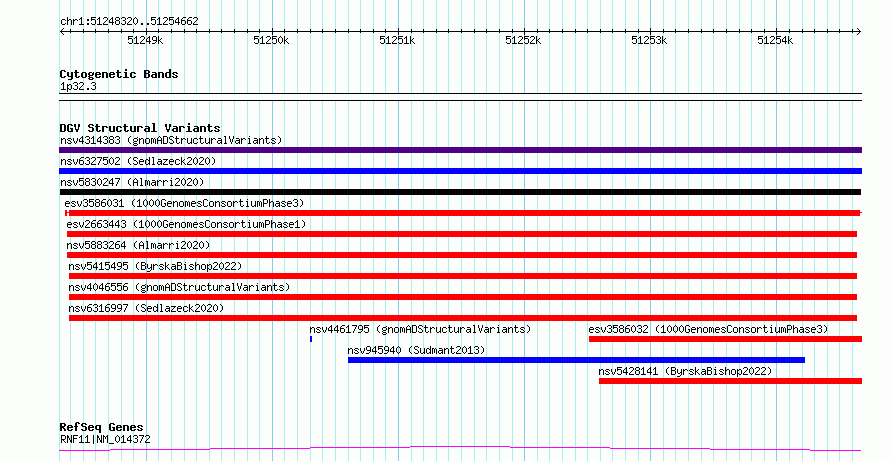 chr1:51248320..51254662

51249k 51250k 51251k 51252k 51253k 51254k

Cytogenetic Bands
1p32.3

DGV Structural Variants
nsv4314383 (gnomADStructuralVariants)
nsv6327502 (Sedlazeck2020)
nsv5830247 (Almarri2020)
esv3586031 (1000GenomesConsortiumPhase3)
esv2663443 (1000GenomesConsortiumPhase1)
nsv5883264 (Almarri2020)
nsv5415495 (ByrskaBishop2022)
nsv4046556 (gnomADStructuralVariants)
nsv6316997 (Sedlazeck2020)
nsv4461795 (gnomADStructuralVariants)
esv3586032 (1000GenomesConsortiumPhase3)
nsv945940 (Sudmant2013)
nsv5428141 (ByrskaBishop2022)

RefSeq Genes
RNF11|NM_014372